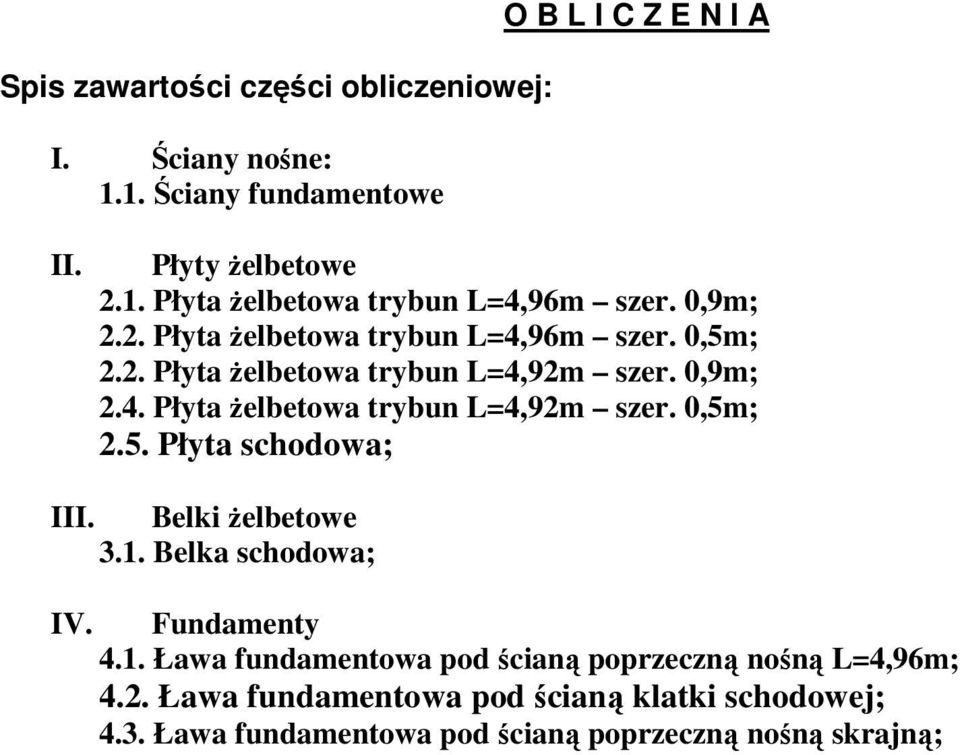 O B L I C Z E N I A

Spis zawartości części obliczeniowej:

I. Ściany nośne:
1.1. Ściany fundamentowe

II. Płyty żelbetowe
2.1. Płyta żelbetowa trybun L=4,96m – szer. 0,9m;
2.2. Płyta żelbetowa trybun L=4,96m – szer. 0,5m;
2.2. Płyta żelbetowa trybun L=4,92m – szer. 0,9m;
2.4. Płyta żelbetowa trybun L=4,92m – szer. 0,5m;
2.5. Płyta schodowa;

III. Belki żelbetowe
3.1. Belka schodowa;

IV. Fundamenty
4.1. Ława fundamentowa pod ścianą poprzeczną nośną L=4,96m;
4.2. Ława fundamentowa pod ścianą klatki schodowej;
4.3. Ława fundamentowa pod ścianą poprzeczną nośną skrajną;